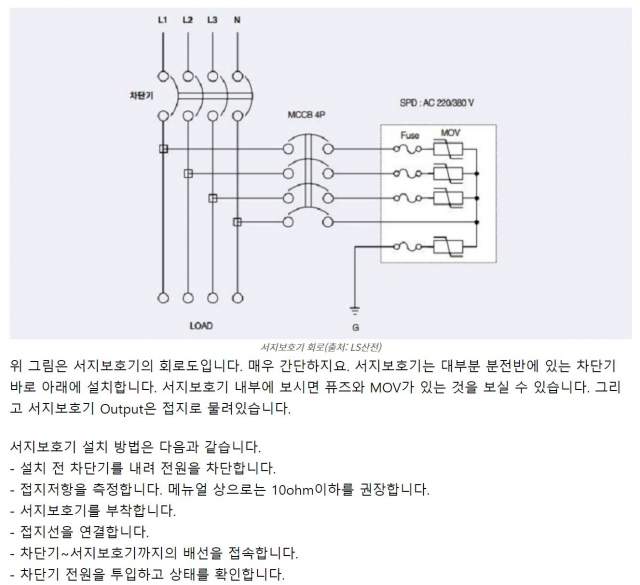 L1 L2 L3 N

차단기

MCCB 4P

SPD : AC 220/380 V

Fuse MOV

LOAD

G

서지보호기 회로(출처: LS산전)

위 그림은 서지보호기의 회로도입니다. 매우 간단하지요. 서지보호기는 대부분 분전반에 있는 차단기 바로 아래에 설치합니다. 서지보호기 내부에 보시면 퓨즈와 MOV가 있는 것을 보실 수 있습니다. 그리고 서지보호기 Output은 접지로 물려있습니다.

서지보호기 설치 방법은 다음과 같습니다.
- 설치 전 차단기를 내려 전원을 차단합니다.
- 접지저항을 측정합니다. 메뉴얼 상으로는 10ohm이하를 권장합니다.
- 서지보호기를 부착합니다.
- 접지선을 연결합니다.
- 차단기~서지보호기까지의 배선을 접속합니다.
- 차단기 전원을 투입하고 상태를 확인합니다.